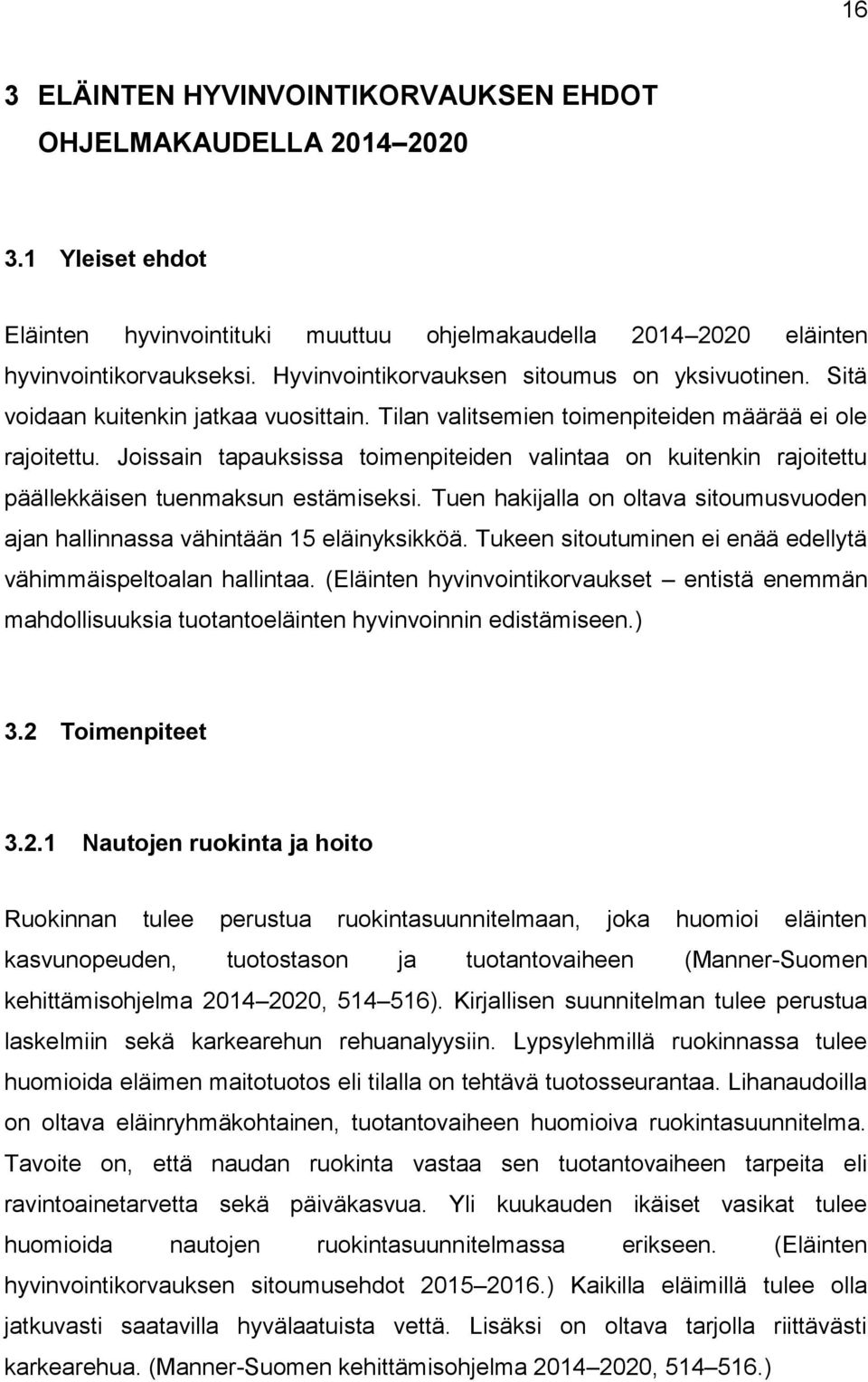 16

3 ELÄINTEN HYVINVOINTIKORVAUKSEN EHDOT OHJELMAKAUDELLA 2014–2020

3.1 Yleiset ehdot

Eläinten hyvinvointituki muuttuu ohjelmakaudella 2014–2020 eläinten hyvinvointikorvaukseksi. Hyvinvointikorvauksen sitoumus on yksivuotinen. Sitä voidaan kuitenkin jatkaa vuosittain. Tilan valitsemien toimenpiteiden määrää ei ole rajoitettu. Joissain tapauksissa toimenpiteiden valintaa on kuitenkin rajoitettu päällekkäisen tuenmaksun estämiseksi. Tuen hakijalla on oltava sitoumusvuoden ajan hallinnassa vähintään 15 eläinyksikköä. Tukeen sitoutuminen ei enää edellytä vähimmäispeltoalan hallintaa. (Eläinten hyvinvointikorvaukset – entistä enemmän mahdollisuuksia tuotantoeläinten hyvinvoinnin edistämiseen.)

3.2 Toimenpiteet

3.2.1 Nautojen ruokinta ja hoito

Ruokinnan tulee perustua ruokintasuunnitelmaan, joka huomioi eläinten kasvunopeuden, tuotostason ja tuotantovaiheen (Manner-Suomen kehittämisohjelma 2014–2020, 514–516). Kirjallisen suunnitelman tulee perustua laskelmiin sekä karkearehun rehuanalyysiin. Lypsylehmillä ruokinnassa tulee huomioida eläimen maitotuotos eli tilalla on tehtävä tuotosseurantaa. Lihanaudoilla on oltava eläinryhmäkohtainen, tuotantovaiheen huomioiva ruokintasuunnitelma. Tavoite on, että naudan ruokinta vastaa sen tuotantovaiheen tarpeita eli ravintoainetarvetta sekä päiväkasvua. Yli kuukauden ikäiset vasikat tulee huomioida nautojen ruokintasuunnitelmassa erikseen. (Eläinten hyvinvointikorvauksen sitoumusehdot 2015–2016.) Kaikilla eläimillä tulee olla jatkuvasti saatavilla hyvälaatuista vettä. Lisäksi on oltava tarjolla riittävästi karkearehua. (Manner-Suomen kehittämisohjelma 2014–2020, 514–516.)